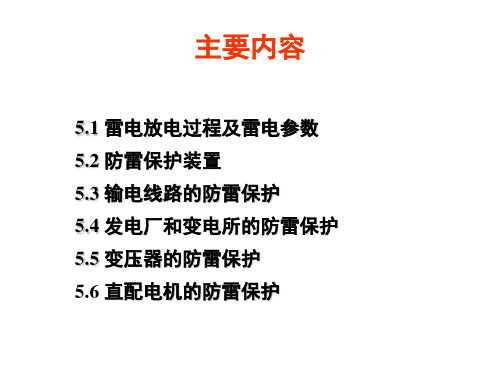 主要内容

5.1 雷电放电过程及雷电参数

5.2 防雷保护装置

5.3 输电线路的防雷保护

5.4 发电厂和变电所的防雷保护

5.5 变压器的防雷保护

5.6 直配电机的防雷保护